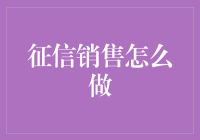 征信销售怎么做